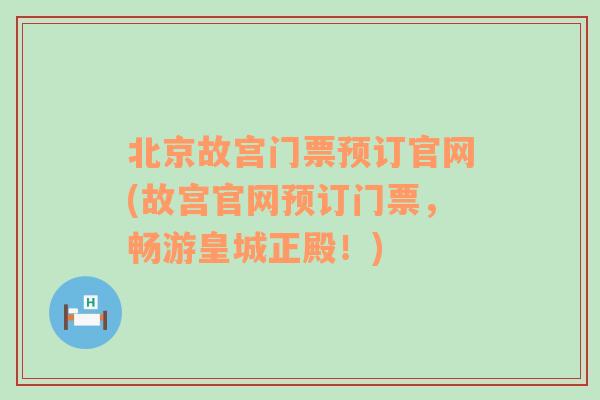 北京故宫门票预订官网(故宫官网预订门票，畅游皇城正殿！)

H